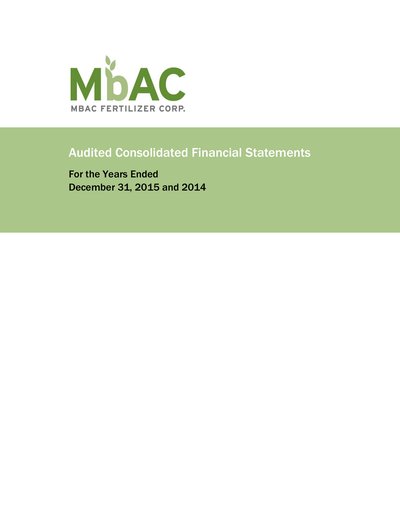 MbAC
MBAC FERTILIZER CORP.

Audited Consolidated Financial Statements

For the Years Ended
December 31, 2015 and 2014